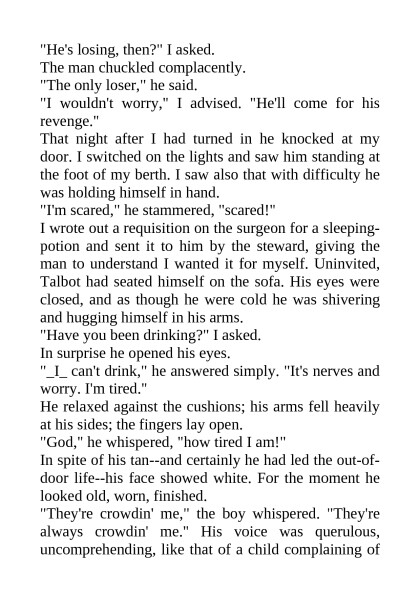 "He's losing, then?" I asked.

The man chuckled complacently.

"The only loser," he said.

"I wouldn't worry," I advised. "He'll come for his revenge."

That night after I had turned in he knocked at my door. I switched on the lights and saw him standing at the foot of my berth. I saw also that with difficulty he was holding himself in hand.

"I'm scared," he stammered, "scared!"

I wrote out a requisition on the surgeon for a sleeping-potion and sent it to him by the steward, giving the man to understand I wanted it for myself. Uninvited, Talbot had seated himself on the sofa. His eyes were closed, and as though he were cold he was shivering and hugging himself in his arms.

"Have you been drinking?" I asked.

In surprise he opened his eyes.

"_I_ can't drink," he answered simply. "It's nerves and worry. I'm tired."

He relaxed against the cushions; his arms fell heavily at his sides; the fingers lay open.

"God," he whispered, "how tired I am!"

In spite of his tan--and certainly he had led the out-of-door life--his face showed white. For the moment he looked old, worn, finished.

"They're crowdin' me," the boy whispered. "They're always crowdin' me." His voice was querulous, uncomprehending, like that of a child complaining of